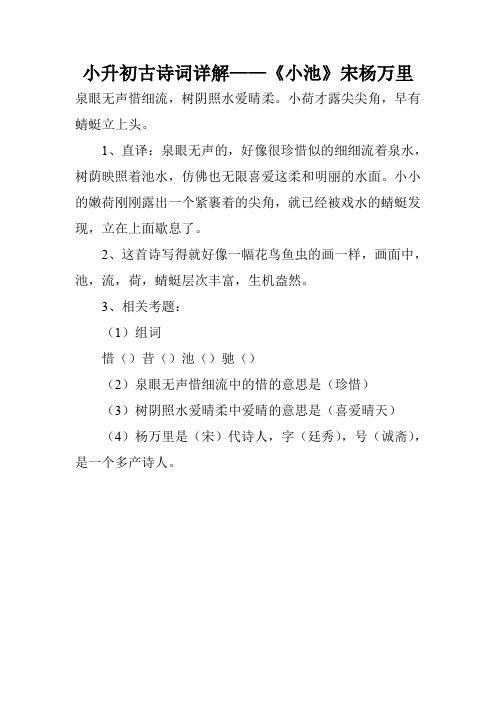 小升初古诗词详解——《小池》宋杨万里

泉眼无声惜细流，树阴照水爱晴柔。小荷才露尖尖角，早有蜻蜓立上头。

1、直译：泉眼无声的，好像很珍惜似的细细流着泉水，树荫映照着池水，仿佛也无限喜爱这柔和明丽的水面。小小的嫩荷刚刚露出一个紧裹着的尖角，就已经被戏水的蜻蜓发现，立在上面歇息了。

2、这首诗写得就好像一幅花鸟鱼虫的画一样，画面中，池，流，荷，蜻蜓层次丰富，生机盎然。

3、相关考题：

（1）组词

惜（）昔（）池（）驰（）

（2）泉眼无声惜细流中的惜的意思是（珍惜）

（3）树阴照水爱晴柔中爱晴的意思是（喜爱晴天）

（4）杨万里是（宋）代诗人，字（廷秀），号（诚斋），是一个多产诗人。